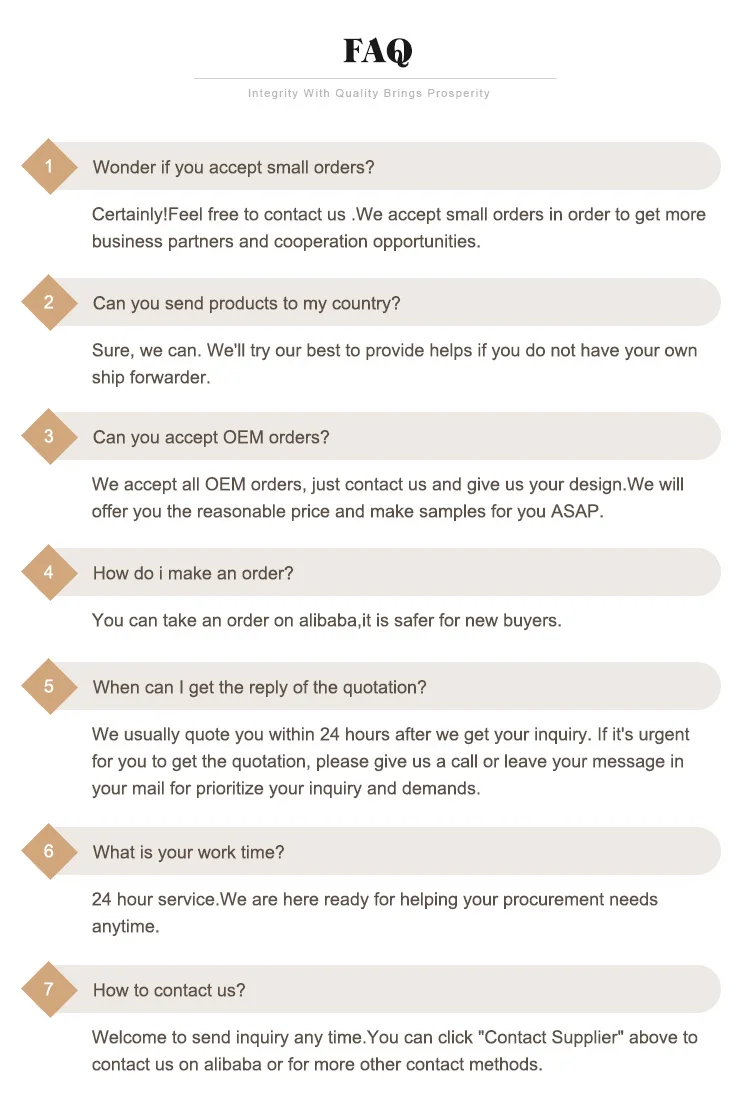 FAQ

Integrity With Quality Brings Prosperity

1 Wonder if you accept small orders?

Certainly!Feel free to contact us .We accept small orders in order to get more business partners and cooperation opportunities.

2 Can you send products to my country?

Sure, we can. We'll try our best to provide helps if you do not have your own ship forwarder.

3 Can you accept OEM orders?

We accept all OEM orders, just contact us and give us your design.We will offer you the reasonable price and make samples for you ASAP.

4 How do i make an order?

You can take an order on alibaba,it is safer for new buyers.

5 When can I get the reply of the quotation?

We usually quote you within 24 hours after we get your inquiry. If it's urgent for you to get the quotation, please give us a call or leave your message in your mail for prioritize your inquiry and demands.

6 What is your work time?

24 hour service.We are here ready for helping your procurement needs anytime.

7 How to contact us?

Welcome to send inquiry any time.You can click "Contact Supplier" above to contact us on alibaba or for more other contact methods.